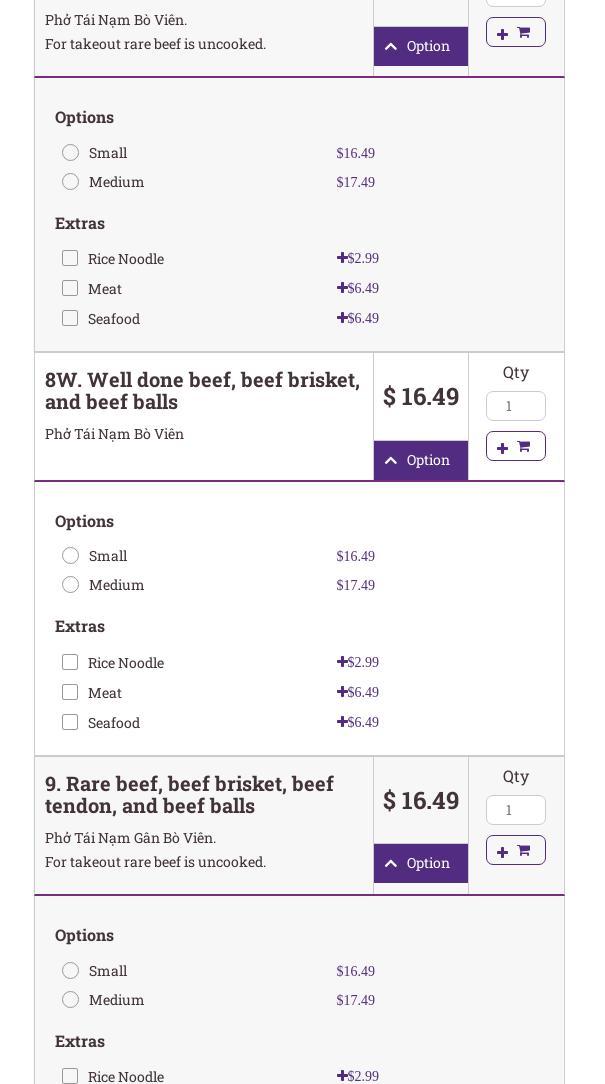 Phở Tái Nạm Bò Viên.
For takeout rare beef is uncooked.

Option

Options

Small $16.49

Medium $17.49

Extras

Rice Noodle +$2.99

Meat +$6.49

Seafood +$6.49

8W. Well done beef, beef brisket, and beef balls

Phở Tái Nạm Bò Viên

$ 16.49

Option

Qty

1

Options

Small $16.49

Medium $17.49

Extras

Rice Noodle +$2.99

Meat +$6.49

Seafood +$6.49

9. Rare beef, beef brisket, beef tendon, and beef balls

Phở Tái Nạm Gân Bò Viên.
For takeout rare beef is uncooked.

$ 16.49

Option

Qty

1

Options

Small $16.49

Medium $17.49

Extras

Rice Noodle +$2.99